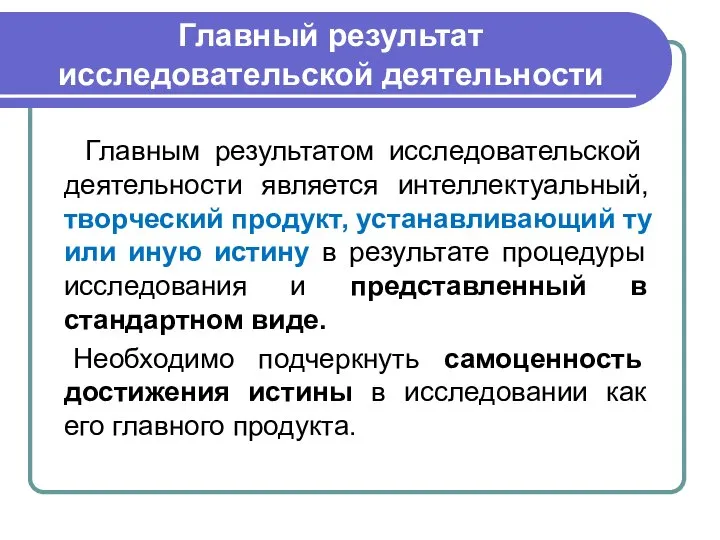 Главный результат исследовательской деятельности

Главным результатом исследовательской деятельности является интеллектуальный, творческий продукт, устанавливающий ту или иную истину в результате процедуры исследования и представленный в стандартном виде.

Необходимо подчеркнуть самоценность достижения истины в исследовании как его главного продукта.